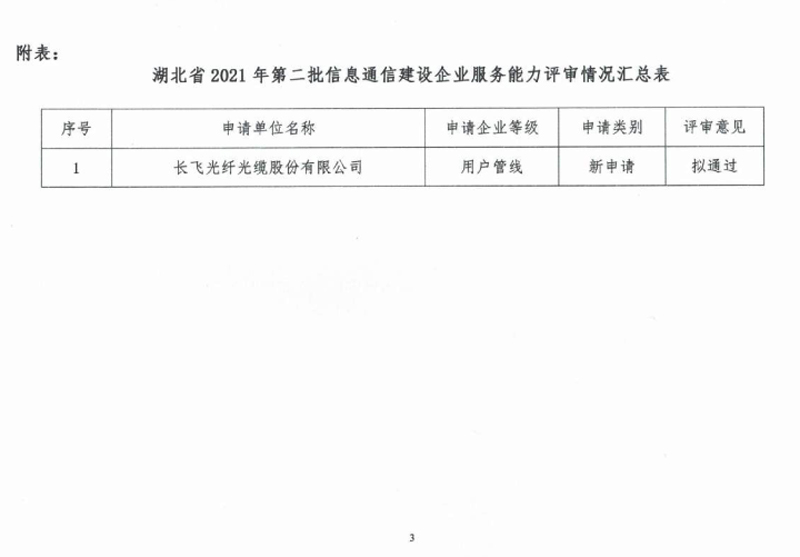 附表：

湖北省 2021 年第二批信息通信建设企业服务能力评审情况汇总表

| 序号 | 申请单位名称 | 申请企业等级 | 申请类别 | 评审意见 |
|---|---|---|---|---|
| 1 | 长飞光纤光缆股份有限公司 | 用户管线 | 新申请 | 拟通过 |

3